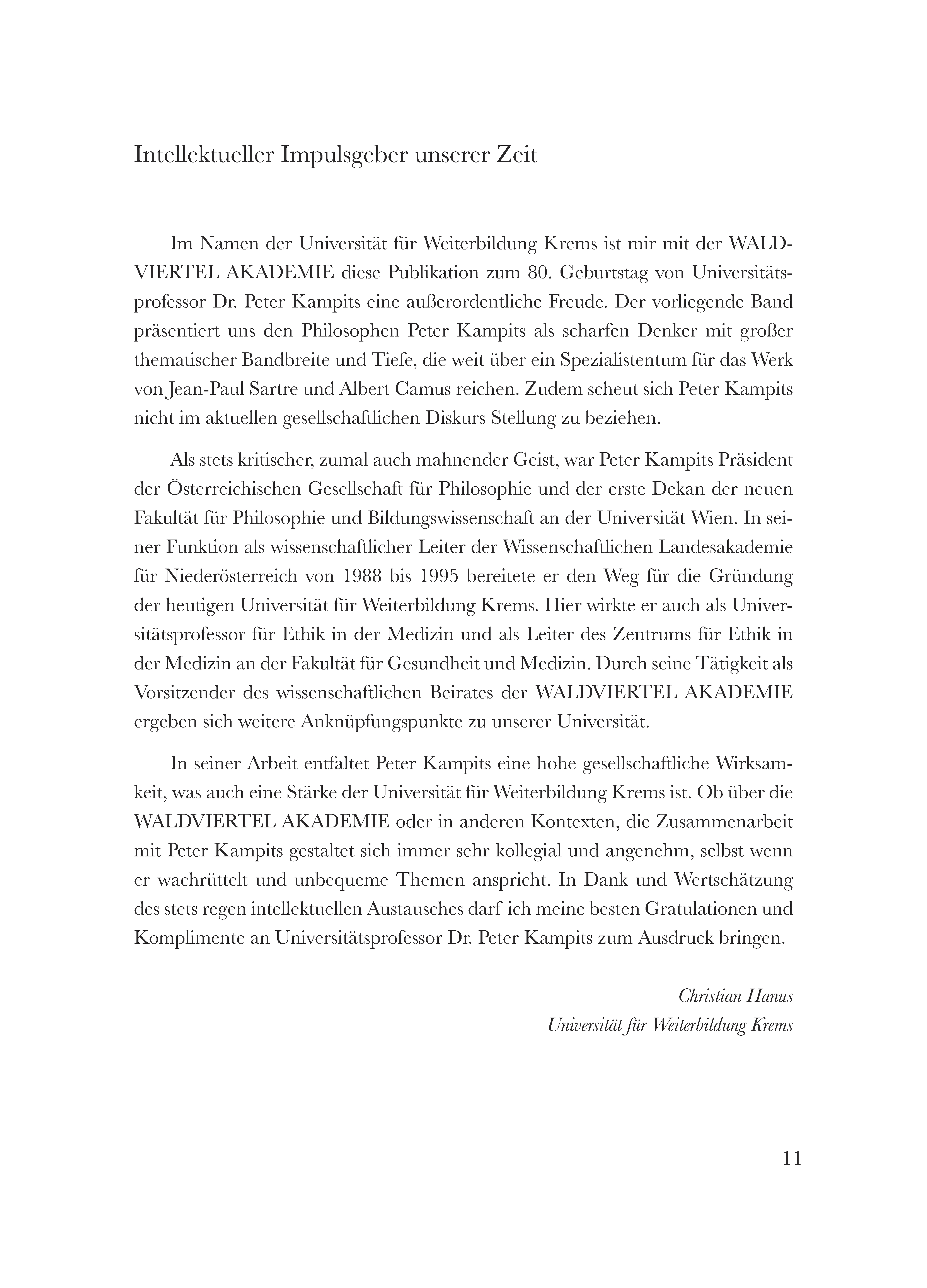 Intellektueller Impulsgeber unserer Zeit

Im Namen der Universität für Weiterbildung Krems ist mir mit der WALDVIERTEL AKADEMIE diese Publikation zum 80. Geburtstag von Universitätsprofessor Dr. Peter Kampits eine außerordentliche Freude. Der vorliegende Band präsentiert uns den Philosophen Peter Kampits als scharfen Denker mit großer thematischer Bandbreite und Tiefe, die weit über ein Spezialistentum für das Werk von Jean-Paul Sartre und Albert Camus reichen. Zudem scheut sich Peter Kampits nicht im aktuellen gesellschaftlichen Diskurs Stellung zu beziehen.

Als stets kritischer, zumal auch mahnender Geist, war Peter Kampits Präsident der Österreichischen Gesellschaft für Philosophie und der erste Dekan der neuen Fakultät für Philosophie und Bildungswissenschaft an der Universität Wien. In seiner Funktion als wissenschaftlicher Leiter der Wissenschaftlichen Landesakademie für Niederösterreich von 1988 bis 1995 bereitete er den Weg für die Gründung der heutigen Universität für Weiterbildung Krems. Hier wirkte er auch als Universitätsprofessor für Ethik in der Medizin und als Leiter des Zentrums für Ethik in der Medizin an der Fakultät für Gesundheit und Medizin. Durch seine Tätigkeit als Vorsitzender des wissenschaftlichen Beirates der WALDVIERTEL AKADEMIE ergeben sich weitere Anknüpfungspunkte zu unserer Universität.

In seiner Arbeit entfaltet Peter Kampits eine hohe gesellschaftliche Wirksamkeit, was auch eine Stärke der Universität für Weiterbildung Krems ist. Ob über die WALDVIERTEL AKADEMIE oder in anderen Kontexten, die Zusammenarbeit mit Peter Kampits gestaltet sich immer sehr kollegial und angenehm, selbst wenn er wachrüttelt und unbequeme Themen anspricht. In Dank und Wertschätzung des stets regen intellektuellen Austausches darf ich meine besten Gratulationen und Komplimente an Universitätsprofessor Dr. Peter Kampits zum Ausdruck bringen.

Christian Hanus
Universität für Weiterbildung Krems

11